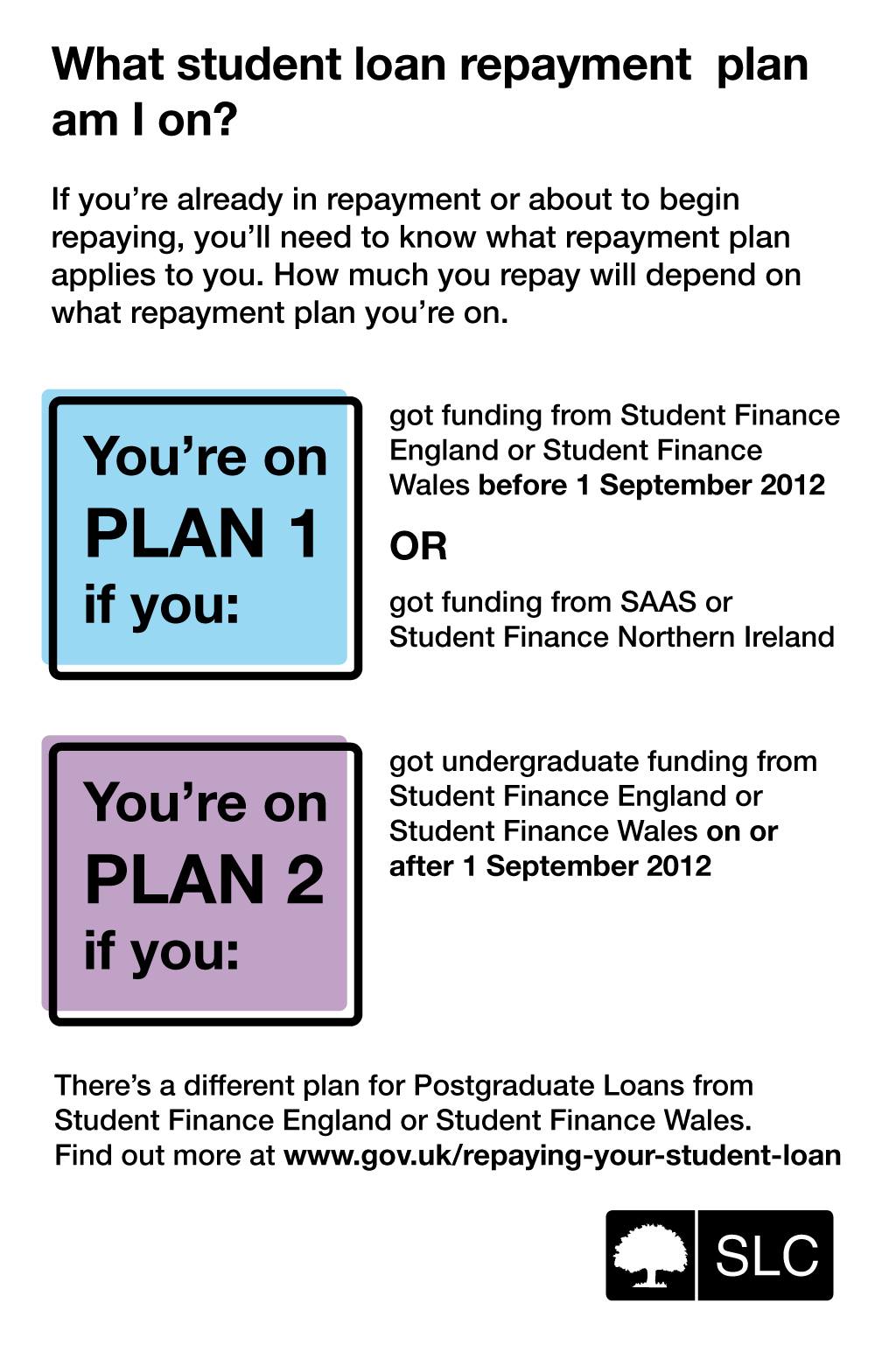 What student loan repayment plan am I on?

If you're already in repayment or about to begin repaying, you'll need to know what repayment plan applies to you. How much you repay will depend on what repayment plan you're on.

You're on PLAN 1 if you:

got funding from Student Finance England or Student Finance Wales before 1 September 2012

OR

got funding from SAAS or Student Finance Northern Ireland

You're on PLAN 2 if you:

got undergraduate funding from Student Finance England or Student Finance Wales on or after 1 September 2012

There's a different plan for Postgraduate Loans from Student Finance England or Student Finance Wales. Find out more at www.gov.uk/repaying-your-student-loan

SLC